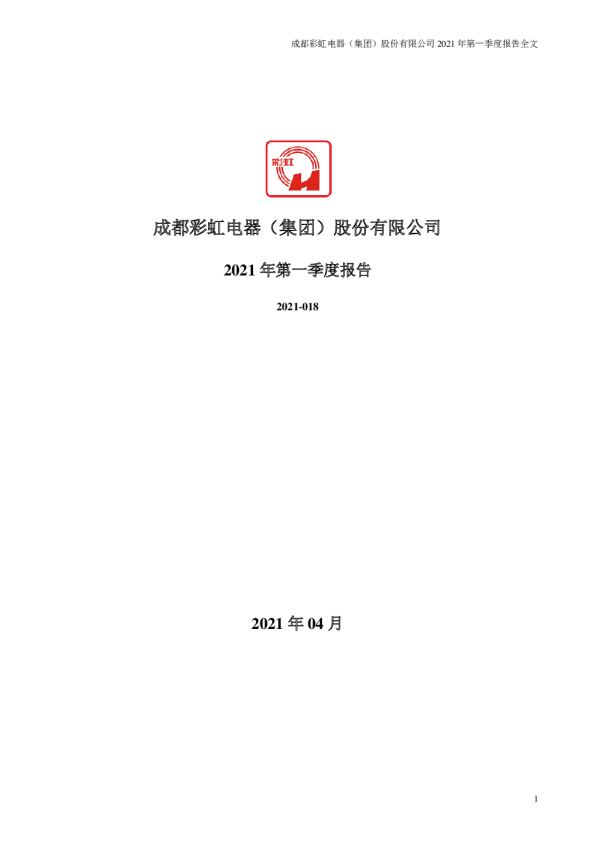 成都彩虹电器（集团）股份有限公司2021年第一季度报告全文

彩虹

成都彩虹电器（集团）股份有限公司

2021年第一季度报告

2021-018

2021年04月

1